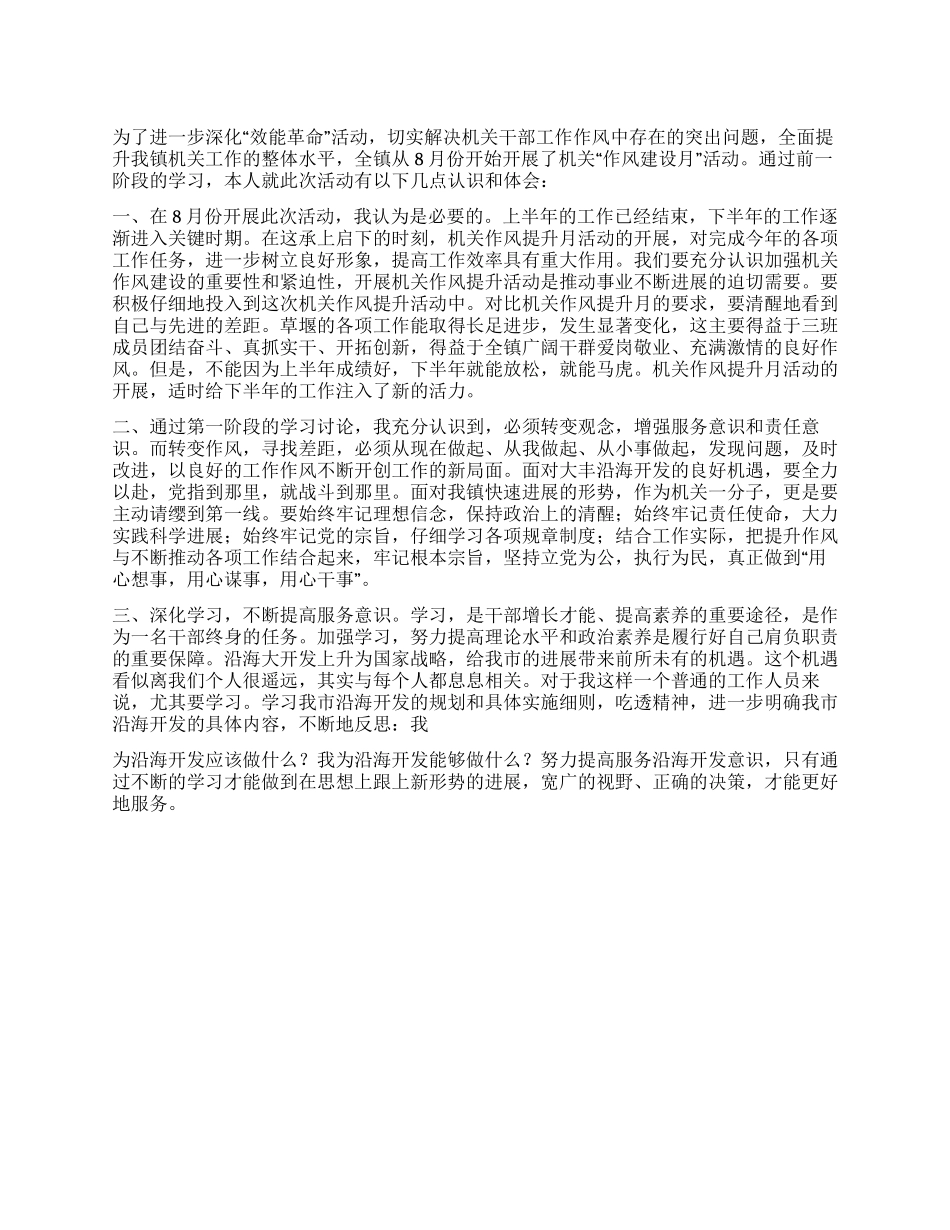 为了进一步深化“效能革命”活动，切实解决机关干部工作作风中存在的突出问题，全面提升我镇机关工作的整体水平，全镇从 8 月份开始开展了机关“作风建设月”活动。通过前一阶段的学习，本人就此次活动有以下几点认识和体会：

一、在 8 月份开展此次活动，我认为是必要的。上半年的工作已经结束，下半年的工作逐渐进入关键时期。在这承上启下的时刻，机关作风提升月活动的开展，对完成今年的各项工作任务，进一步树立良好形象，提高工作效率具有重大作用。我们要充分认识加强机关作风建设的重要性和紧迫性，开展机关作风提升活动是推动事业不断进展的迫切需要。要积极仔细地投入到这次机关作风提升活动中。对比机关作风提升月的要求，要清醒地看到自己与先进的差距。草堰的各项工作能取得长足进步，发生显著变化，这主要得益于三班成员团结奋斗、真抓实干、开拓创新，得益于全镇广阔干群爱岗敬业、充满激情的良好作风。但是，不能因为上半年成绩好，下半年就能放松，就能马虎。机关作风提升月活动的开展，适时给下半年的工作注入了新的活力。

二、通过第一阶段的学习讨论，我充分认识到，必须转变观念，增强服务意识和责任意识。而转变作风，寻找差距，必须从现在做起、从我做起、从小事做起，发现问题，及时改进，以良好的工作作风不断开创工作的新局面。面对大丰沿海开发的良好机遇，要全力以赴，党指到那里，就战斗到那里。面对我镇快速进展的形势，作为机关一分子，更是要主动请缨到第一线。要始终牢记理想信念，保持政治上的清醒；始终牢记责任使命，大力实践科学进展；始终牢记党的宗旨，仔细学习各项规章制度；结合工作实际，把提升作风与不断推动各项工作结合起来，牢记根本宗旨，坚持立党为公，执行为民，真正做到“用心想事，用心谋事，用心干事”。

三、深化学习，不断提高服务意识。学习，是干部增长才能、提高素养的重要途径，是作为一名干部终身的任务。加强学习，努力提高理论水平和政治素养是履行好自己肩负职责的重要保障。沿海大开发上升为国家战略，给我市的进展带来前所未有的机遇。这个机遇看似离我们个人很遥远，其实与每个人都息息相关。对于我这样一个普通的工作人员来说，尤其要学习。学习我市沿海开发的规划和具体实施细则，吃透精神，进一步明确我市沿海开发的具体内容，不断地反思：我

为沿海开发应该做什么？我为沿海开发能够做什么？努力提高服务沿海开发意识，只有通过不断的学习才能做到在思想上跟上新形势的进展，宽广的视野、正确的决策，才能更好地服务。